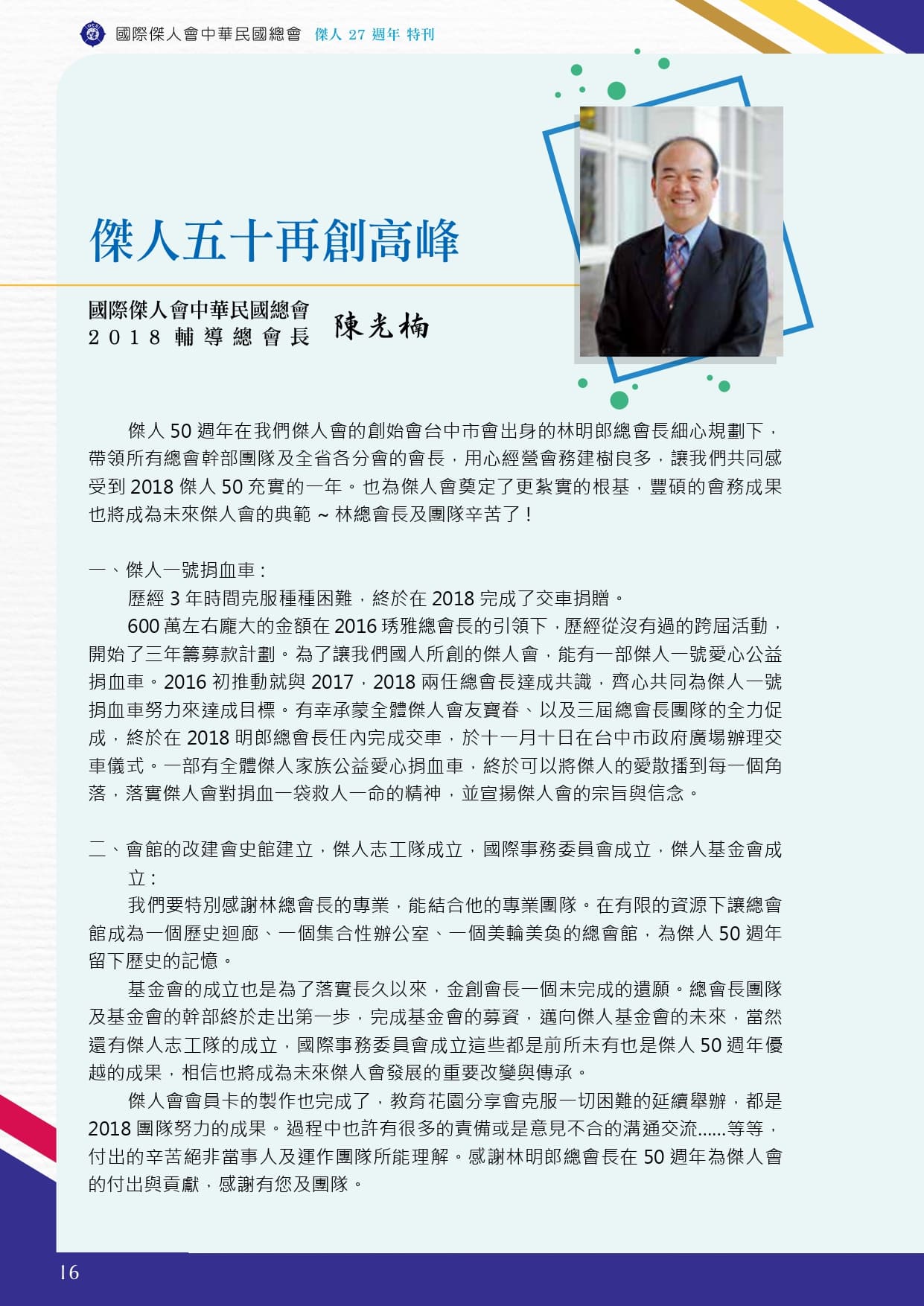 國際傑人會中華民國總會 傑人 27 週年 特刊

傑人五十再創高峰

國際傑人會中華民國總會
2018 輔導總會長 陳光楠

傑人 50 週年在我們傑人會的創始會台中市會出身的林明郎總會長細心規劃下，帶領所有總會幹部團隊及全省各分會的會長，用心經營會務建樹良多，讓我們共同感受到 2018 傑人 50 充實的一年。也為傑人會奠定了更紮實的根基，豐碩的會務成果也將成為未來傑人會的典範 ~ 林總會長及團隊辛苦了！

一、傑人一號捐血車：

歷經 3 年時間克服種種困難，終於在 2018 完成了交車捐贈。

600 萬左右龐大的金額在 2016 琇雅總會長的引領下，歷經從沒有過的跨屆活動，開始了三年籌募款計劃。為了讓我們國人所創的傑人會，能有一部傑人一號愛心公益捐血車。2016 初推動就與 2017，2018 兩任總會長達成共識，齊心共同為傑人一號捐血車努力來達成目標。有幸承蒙全體傑人會友寶眷、以及三屆總會長團隊的全力促成，終於在 2018 明郎總會長任內完成交車，於十一月十日在台中市政府廣場辦理交車儀式。一部有全體傑人家族公益愛心捐血車，終於可以將傑人的愛散播到每一個角落，落實傑人會對捐血一袋救人一命的精神，並宣揚傑人會的宗旨與信念。

二、會館的改建會史館建立，傑人志工隊成立，國際事務委員會成立，傑人基金會成立：

我們要特別感謝林總會長的專業，能結合他的專業團隊。在有限的資源下讓總會館成為一個歷史迴廊、一個集合性辦公室、一個美輪美奐的總會館，為傑人 50 週年留下歷史的記憶。

基金會的成立也是為了落實長久以來，金創會長一個未完成的遺願。總會長團隊及基金會的幹部終於走出第一步，完成基金會的募資，邁向傑人基金會的未來，當然還有傑人志工隊的成立，國際事務委員會成立這些都是前所未有也是傑人 50 週年優越的成果，相信也將成為未來傑人會發展的重要改變與傳承。

傑人會會員卡的製作也完成了，教育花園分享會克服一切困難的延續舉辦，都是 2018 團隊努力的成果。過程中也許有很多的責備或是意見不合的溝通交流......等等，付出的辛苦絕非當事人及運作團隊所能理解。感謝林明郎總會長在 50 週年為傑人會的付出與貢獻，感謝有您及團隊。

16